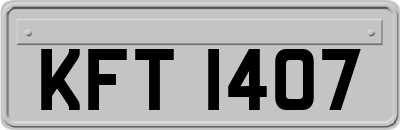 KFT 1407